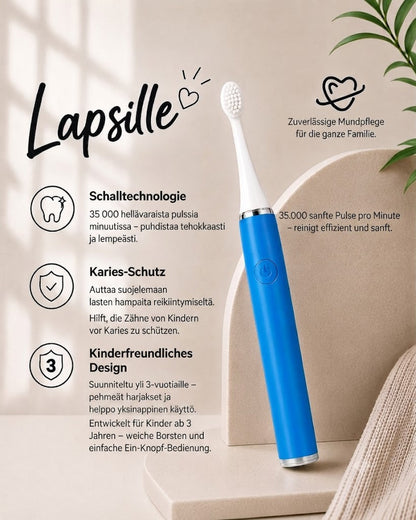 Lapsille

Zuverlässige Mundpflege für die ganze Familie.

Schalltechnologie

35 000 hellävaraista pulssia minuutissa – puhdistaa tehokkaasti ja lempeästi.

35.000 sanfte Pulse pro Minute – reinigt effizient und sanft.

Karies-Schutz

Auttaa suojelemaan lasten hampaita reikiintymiseltä.

Hilft, die Zähne von Kindern vor Karies zu schützen.

3

Kinderfreundliches Design

Suunniteltu yli 3-vuotiaille – pehmeät harjakset ja helppo yksinappinen käyttö.

Entwickelt für Kinder ab 3 Jahren – weiche Borsten und einfache Ein-Knopf-Bedienung.